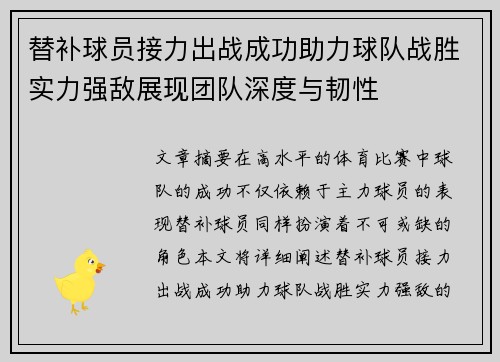 替补球员接力出战成功助力球队战胜实力强敌展现团队深度与韧性

文章摘要在高水平的体育比赛中球队的成功不仅依赖于主力球员的表现替补球员同样扮演着不可或缺的角色本文将详细阐述替补球员接力出战成功助力球队战胜实力强敌的